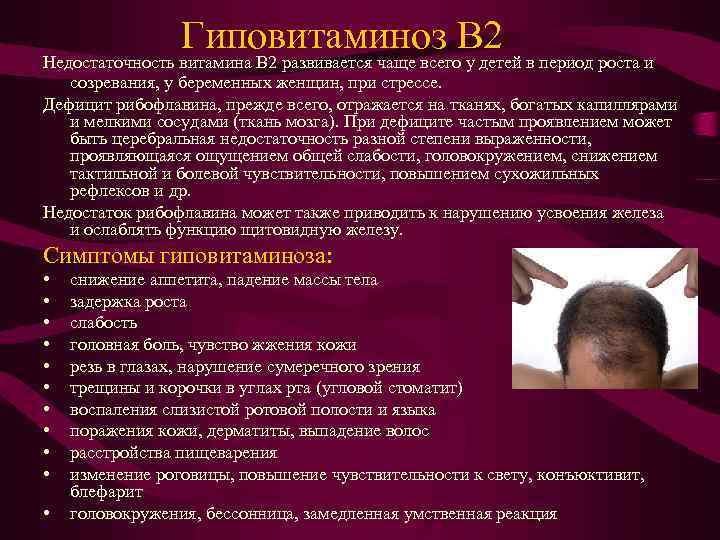 Гиповитаминоз В2

Недостаточность витамина В2 развивается чаще всего у детей в период роста и созревания, у беременных женщин, при стрессе.

Дефицит рибофлавина, прежде всего, отражается на тканях, богатых капиллярами и мелкими сосудами (ткань мозга). При дефиците частым проявлением может быть церебральная недостаточность разной степени выраженности, проявляющаяся ощущением общей слабости, головокружением, снижением тактильной и болевой чувствительности, повышением сухожильных рефлексов и др.

Недостаток рибофлавина может также приводить к нарушению усвоения железа и ослаблять функцию щитовидную железу.

Симптомы гиповитаминоза:

• снижение аппетита, падение массы тела
• задержка роста
• слабость
• головная боль, чувство жжения кожи
• резь в глазах, нарушение сумеречного зрения
• трещины и корочки в углах рта (угловой стоматит)
• воспаления слизистой ротовой полости и языка
• поражения кожи, дерматиты, выпадение волос
• расстройства пищеварения
• изменение роговицы, повышение чувствительности к свету, конъюктивит, блефарит
• головокружения, бессонница, замедленная умственная реакция